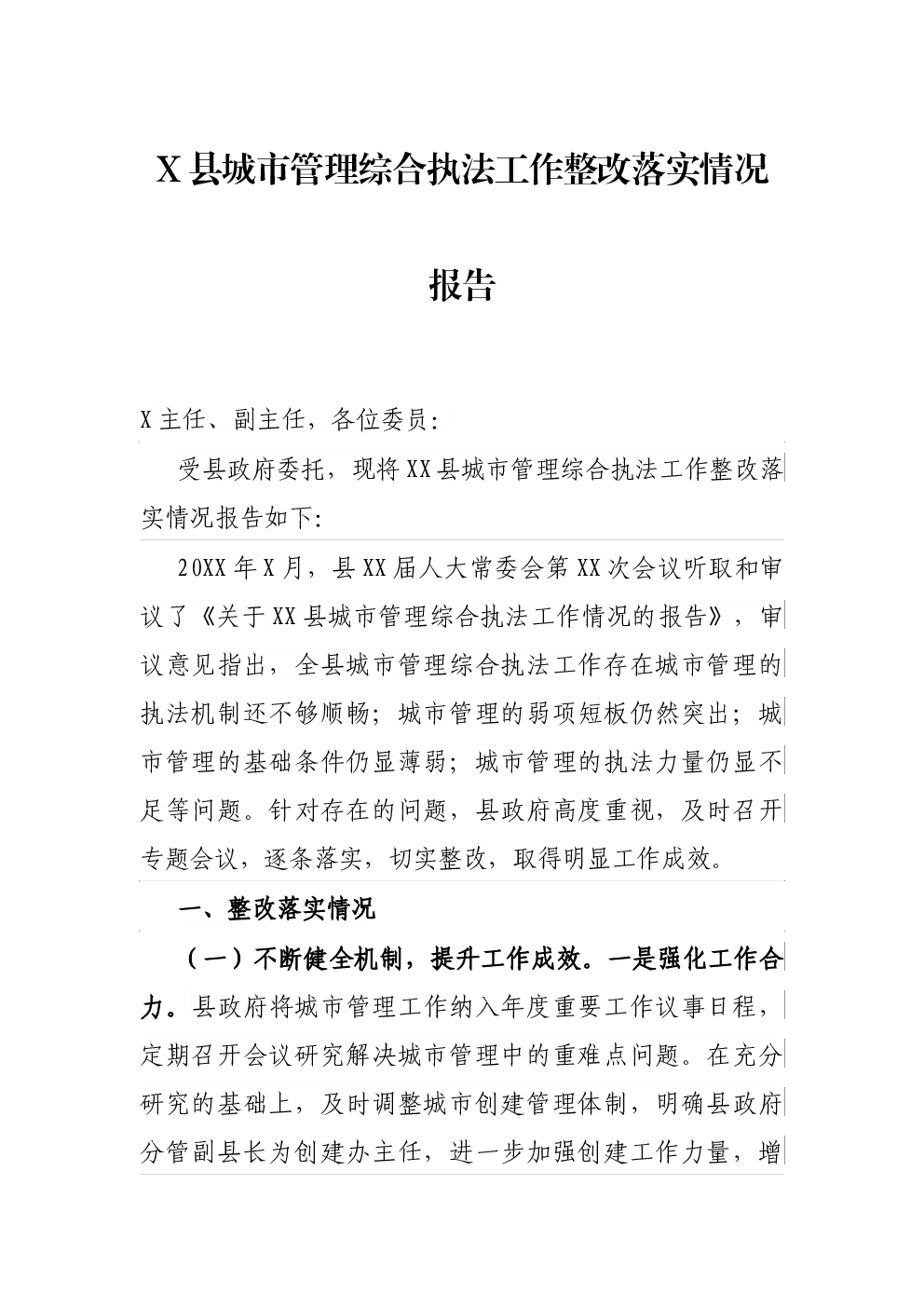 X县城市管理综合执法工作整改落实情况报告

X主任、副主任，各位委员：

受县政府委托，现将XX县城市管理综合执法工作整改落实情况报告如下：

20XX年X月，县XX届人大常委会第XX次会议听取和审议了《关于XX县城市管理综合执法工作情况的报告》，审议意见指出，全县城市管理综合执法工作存在城市管理的执法机制还不够顺畅；城市管理的弱项短板仍然突出；城市管理的基础条件仍显薄弱；城市管理的执法力量仍显不足等问题。针对存在的问题，县政府高度重视，及时召开专题会议，逐条落实，切实整改，取得明显工作成效。

一、整改落实情况

（一）不断健全机制，提升工作成效。一是强化工作合力。县政府将城市管理工作纳入年度重要工作议事日程，定期召开会议研究解决城市管理中的重难点问题。在充分研究的基础上，及时调整城市创建管理体制，明确县政府分管副县长为创建办主任，进一步加强创建工作力量，增